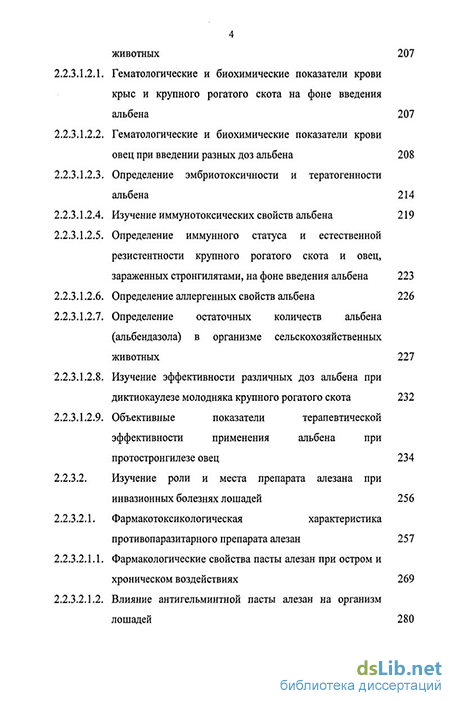 4

животных 207

2.2.3.1.2.1. Гематологические и биохимические показатели крови крыс и крупного рогатого скота на фоне введения альбена 207

2.2.3.1.2.2. Гематологические и биохимические показатели крови овец при введении разных доз альбена 208

2.2.3.1.2.3. Определение эмбриотоксичности и тератогенности альбена 214

2.2.3.1.2.4. Изучение иммунотоксических свойств альбена 219

2.2.3.1.2.5. Определение иммунного статуса и естественной резистентности крупного рогатого скота и овец, зараженных стронгилятами, на фоне введения альбена 223

2.2.3.1.2.6. Определение аллергенных свойств альбена 226

2.2.3.1.2.7. Определение остаточных количеств альбена (альбендазола) в организме сельскохозяйственных животных 227

2.2.3.1.2.8. Изучение эффективности различных доз альбена при диктиокаулезе молодняка крупного рогатого скота 232

2.2.3.1.2.9. Объективные показатели терапевтической эффективности применения альбена при протостронгилезе овец 234

2.2.3.2. Изучение роли и места препарата алезана при инвазионных болезнях лошадей 256

2.2.3.2.1. Фармакотоксикологическая характеристика противопаразитарного препарата алезан 257

2.2.3.2.1.1. Фармакологические свойства пасты алезан при остром и хроническом воздействиях 269

2.2.3.2.1.2. Влияние антигельминтной пасты алезан на организм лошадей 280

dsLib.net
библиотека диссертаций